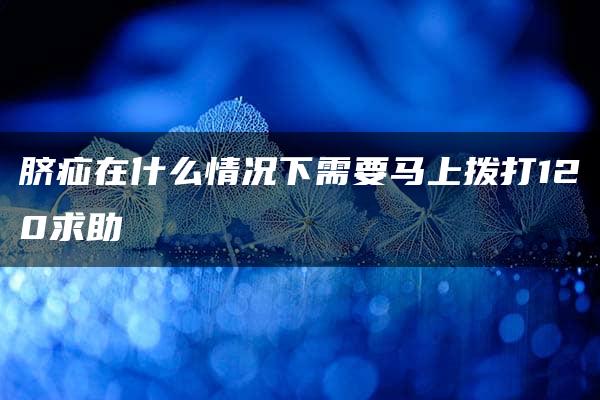 脐疝在什么情况下需要马上拨打120求助